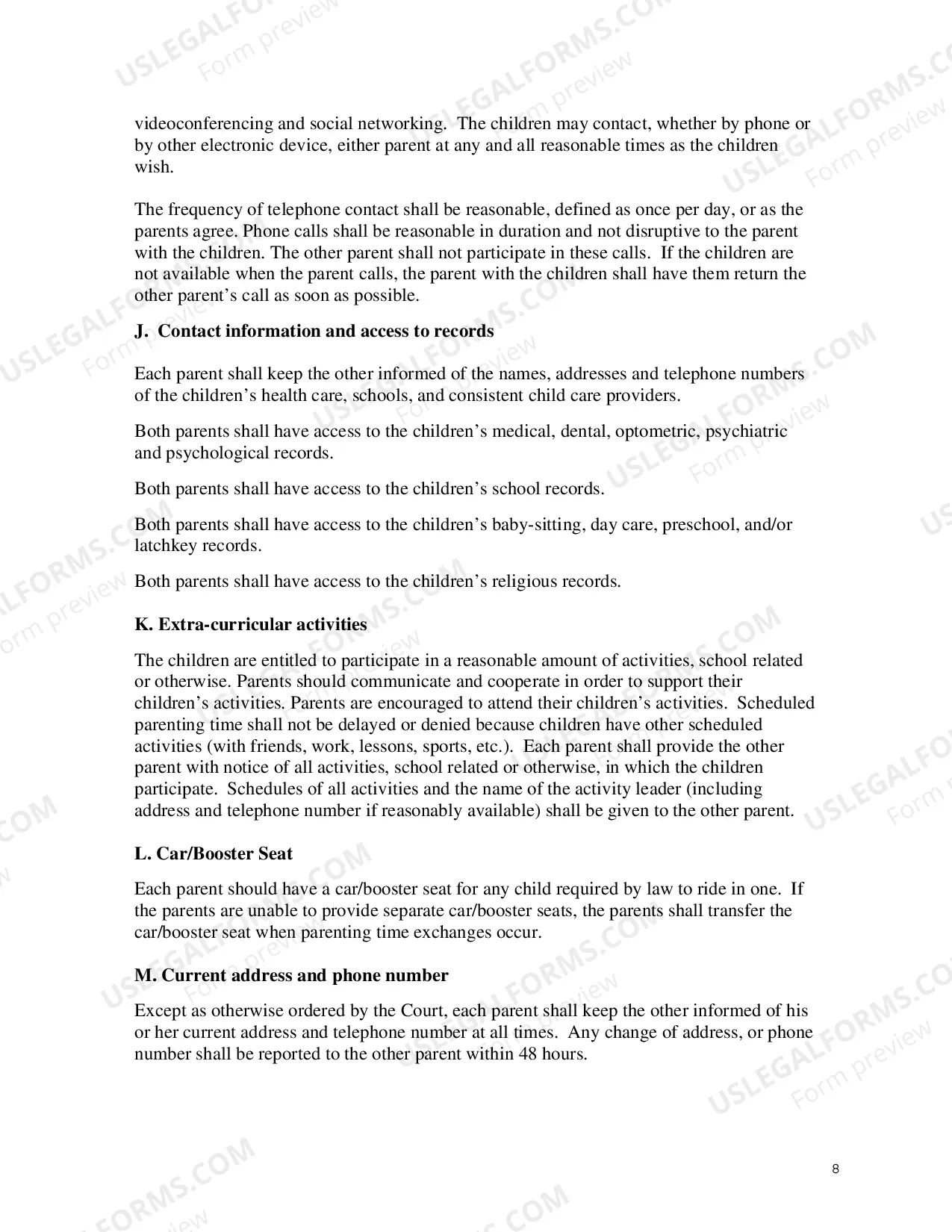 videoconferencing and social networking. The children may contact, whether by phone or by other electronic device, either parent at any and all reasonable times as the children wish.

The frequency of telephone contact shall be reasonable, defined as once per day, or as the parents agree. Phone calls shall be reasonable in duration and not disruptive to the parent with the children. The other parent shall not participate in these calls. If the children are not available when the parent calls, the parent with the children shall have them return the other parent's call as soon as possible.

J. Contact information and access to records

Each parent shall keep the other informed of the names, addresses and telephone numbers of the children's health care, schools, and consistent child care providers.

Both parents shall have access to the children's medical, dental, optometric, psychiatric and psychological records.

Both parents shall have access to the children's school records.

Both parents shall have access to the children's baby-sitting, day care, preschool, and/or latchkey records.

Both parents shall have access to the children's religious records.

K. Extra-curricular activities

The children are entitled to participate in a reasonable amount of activities, school related or otherwise. Parents should communicate and cooperate in order to support their children's activities. Parents are encouraged to attend their children's activities. Scheduled parenting time shall not be delayed or denied because children have other scheduled activities (with friends, work, lessons, sports, etc.). Each parent shall provide the other parent with notice of all activities, school related or otherwise, in which the children participate. Schedules of all activities and the name of the activity leader (including address and telephone number if reasonably available) shall be given to the other parent.

L. Car/Booster Seat

Each parent should have a car/booster seat for any child required by law to ride in one. If the parents are unable to provide separate car/booster seats, the parents shall transfer the car/booster seat when parenting time exchanges occur.

M. Current address and phone number

Except as otherwise ordered by the Court, each parent shall keep the other informed of his or her current address and telephone number at all times. Any change of address, or phone number shall be reported to the other parent within 48 hours.

8

USLEGALFORMS.COM
Form preview